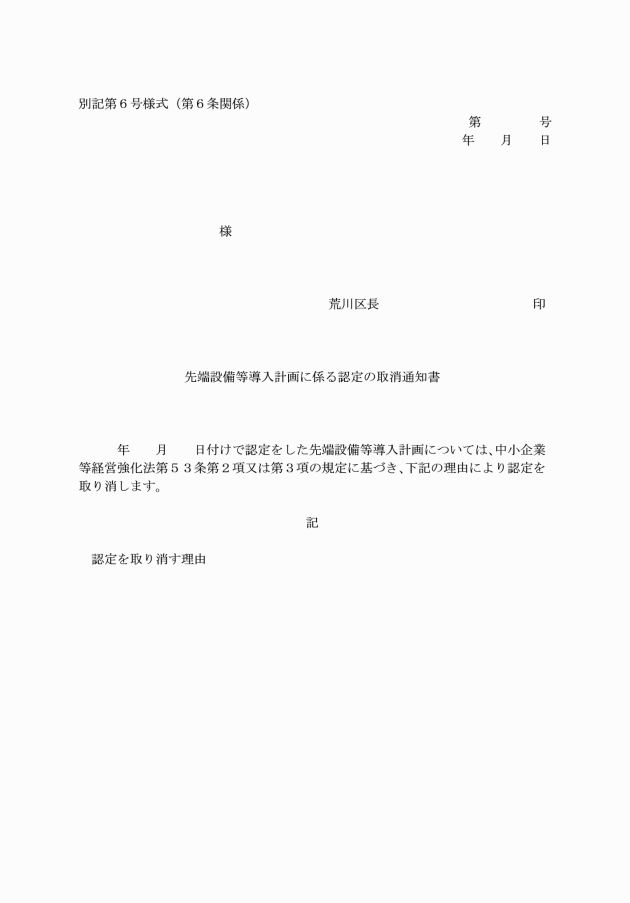 別記第６号様式（第６条関係）

第　　　号
年　　月　　日

様

荒川区長　　　　　　　　印

先端設備等導入計画に係る認定の取消通知書

年　　月　　日付けで認定をした先端設備等導入計画については、中小企業等経営強化法第５３条第２項又は第３項の規定に基づき、下記の理由により認定を取り消します。

記

認定を取り消す理由